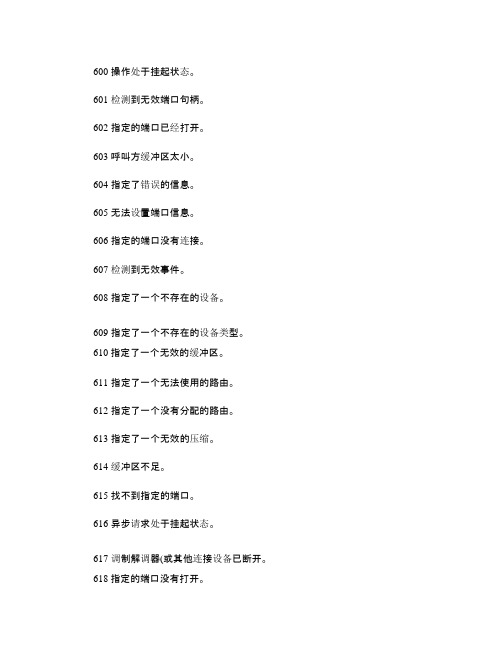 600 操作处于挂起状态。

601 检测到无效端口句柄。

602 指定的端口已经打开。

603 呼叫方缓冲区太小。

604 指定了错误的信息。

605 无法设置端口信息。

606 指定的端口没有连接。

607 检测到无效事件。

608 指定了一个不存在的设备。

609 指定了一个不存在的设备类型。

610 指定了一个无效的缓冲区。

611 指定了一个无法使用的路由。

612 指定了一个没有分配的路由。

613 指定了一个无效的压缩。

614 缓冲区不足。

615 找不到指定的端口。

616 异步请求处于挂起状态。

617 调制解调器(或其他连接设备已断开。

618 指定的端口没有打开。